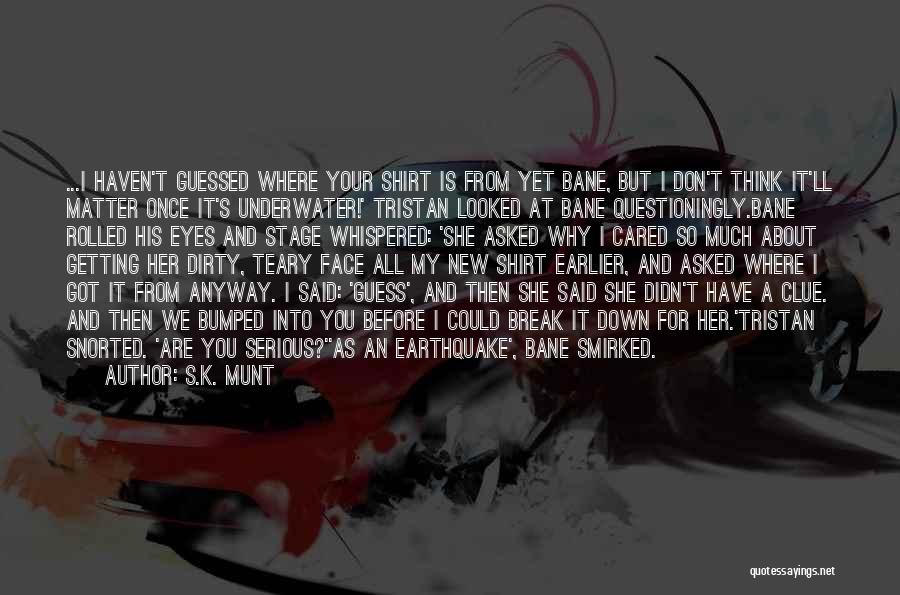 ...I HAVEN'T GUESSED WHERE YOUR SHIRT IS FROM YET BANE, BUT I DON'T THINK IT'LL MATTER ONCE IT'S UNDERWATER!' TRISTAN LOOKED AT BANE QUESTIONINGLY.BANE ROLLED HIS EYES AND STAGE WHISPERED: 'SHE ASKED WHY I CARED SO MUCH ABOUT GETTING HER DIRTY, TEARY FACE ALL MY NEW SHIRT EARLIER, AND ASKED WHERE I GOT IT FROM ANYWAY. I SAID: 'GUESS', AND THEN SHE SAID SHE DIDN'T HAVE A CLUE. AND THEN WE BUMPED INTO YOU BEFORE I COULD BREAK IT DOWN FOR HER.'TRISTAN SNORTED. 'ARE YOU SERIOUS?''AS AN EARTHQUAKE', BANE SMIRKED.

AUTHOR: S.K. MUNT

quotessayings.net